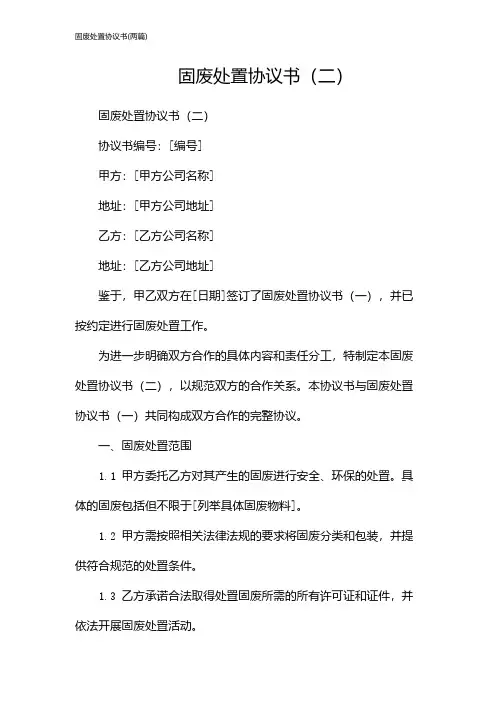 固废处置协议书(两篇)

固废处置协议书（二）

固废处置协议书（二）

协议书编号：[编号]

甲方：[甲方公司名称]

地址：[甲方公司地址]

乙方：[乙方公司名称]

地址：[乙方公司地址]

鉴于，甲乙双方在[日期]签订了固废处置协议书（一），并已按约定进行固废处置工作。

为进一步明确双方合作的具体内容和责任分工，特制定本固废处置协议书（二），以规范双方的合作关系。本协议书与固废处置协议书（一）共同构成双方合作的完整协议。

一、固废处置范围

1.1 甲方委托乙方对其产生的固废进行安全、环保的处置。具体的固废包括但不限于[列举具体固废物料]。

1.2 甲方需按照相关法律法规的要求将固废分类和包装，并提供符合规范的处置条件。

1.3 乙方承诺合法取得处置固废所需的所有许可证和证件，并依法开展固废处置活动。